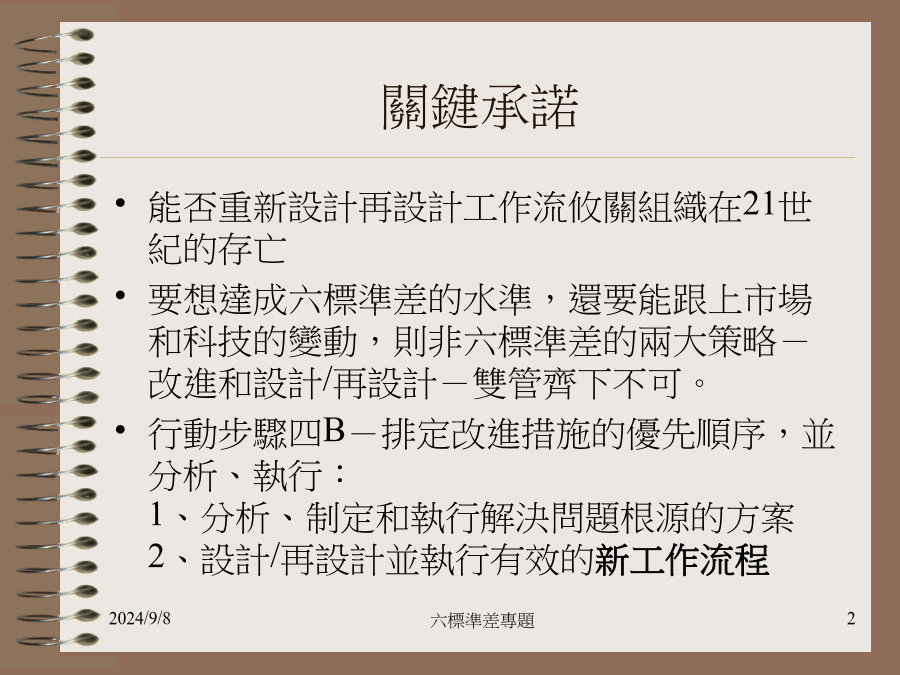 關鍵承諾

• 能否重新設計再設計工作流攸關組織在21世紀的存亡

• 要想達成六標準差的水準，還要能跟上市場和科技的變動，則非六標準差的兩大策略－改進和設計/再設計－雙管齊下不可。

• 行動步驟四B－排定改進措施的優先順序，並分析、執行：
1、分析、制定和執行解決問題根源的方案
2、設計/再設計並執行有效的新工作流程

2024/9/8
六標準差專題
2